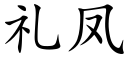 礼凤